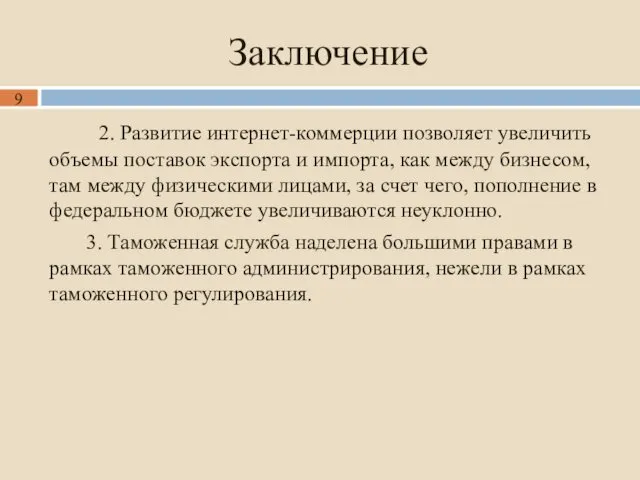 Заключение

9

2. Развитие интернет-коммерции позволяет увеличить объемы поставок экспорта и импорта, как между бизнесом, там между физическими лицами, за счет чего, пополнение в федеральном бюджете увеличиваются неуклонно.

3. Таможенная служба наделена большими правами в рамках таможенного администрирования, нежели в рамках таможенного регулирования.